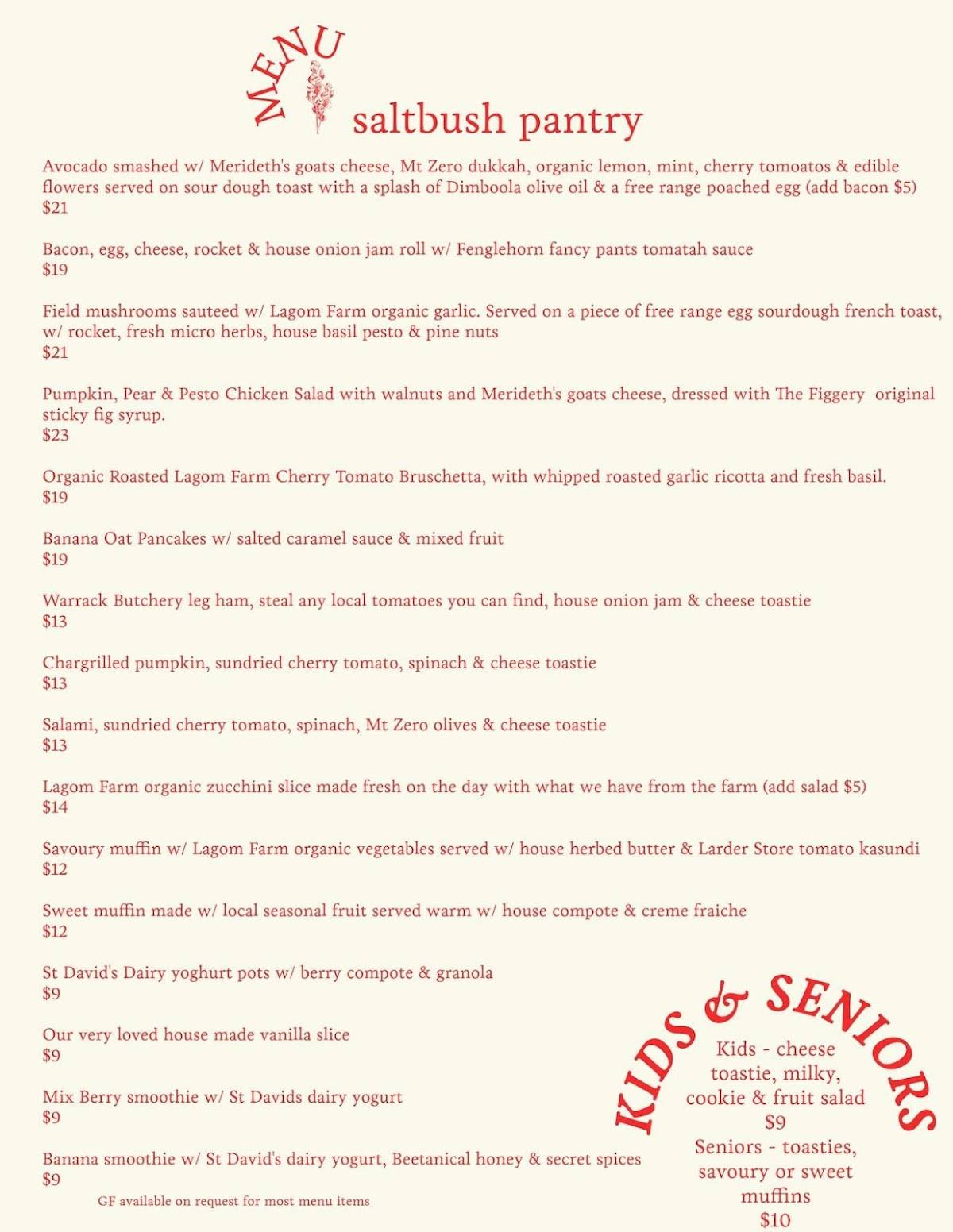 MENU

saltbush pantry

Avocado smashed w/ Merideth's goats cheese, Mt Zero dukkah, organic lemon, mint, cherry tomoatos & edible flowers served on sour dough toast with a splash of Dimboola olive oil & a free range poached egg (add bacon $5)
$21

Bacon, egg, cheese, rocket & house onion jam roll w/ Fenglehorn fancy pants tomatah sauce
$19

Field mushrooms sauteed w/ Lagom Farm organic garlic. Served on a piece of free range egg sourdough french toast, w/ rocket, fresh micro herbs, house basil pesto & pine nuts
$21

Pumpkin, Pear & Pesto Chicken Salad with walnuts and Merideth's goats cheese, dressed with The Figgery original sticky fig syrup.
$23

Organic Roasted Lagom Farm Cherry Tomato Bruschetta, with whipped roasted garlic ricotta and fresh basil.
$19

Banana Oat Pancakes w/ salted caramel sauce & mixed fruit
$19

Warrack Butchery leg ham, steal any local tomatoes you can find, house onion jam & cheese toastie
$13

Chargrilled pumpkin, sundried cherry tomato, spinach & cheese toastie
$13

Salami, sundried cherry tomato, spinach, Mt Zero olives & cheese toastie
$13

Lagom Farm organic zucchini slice made fresh on the day with what we have from the farm (add salad $5)
$14

Savoury muffin w/ Lagom Farm organic vegetables served w/ house herbed butter & Larder Store tomato kasundi
$12

Sweet muffin made w/ local seasonal fruit served warm w/ house compote & creme fraiche
$12

St David's Dairy yoghurt pots w/ berry compote & granola
$9

Our very loved house made vanilla slice
$9

Mix Berry smoothie w/ St Davids dairy yogurt
$9

Banana smoothie w/ St David's dairy yogurt, Beetanical honey & secret spices
$9

GF available on request for most menu items

KIDS & SENIORS

Kids - cheese toastie, milky, cookie & fruit salad
$9

Seniors - toasties, savoury or sweet muffins
$10